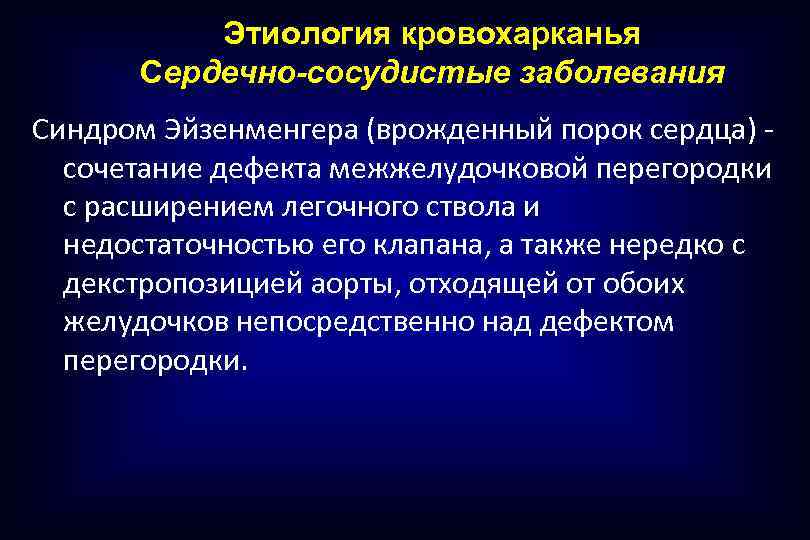 Этиология кровохарканья
Сердечно-сосудистые заболевания

Синдром Эйзенменгера (врожденный порок сердца) - сочетание дефекта межжелудочковой перегородки с расширением легочного ствола и недостаточностью его клапана, а также нередко с декстропозицией аорты, отходящей от обоих желудочков непосредственно над дефектом перегородки.